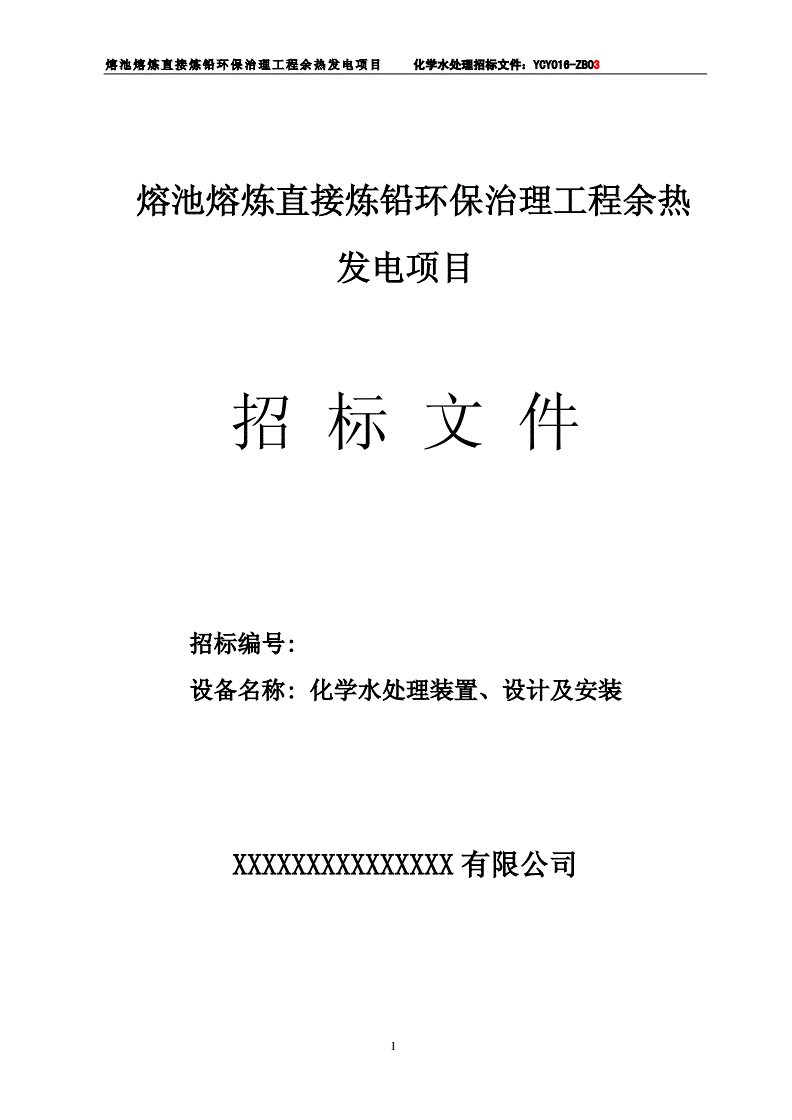 熔池熔炼直接炼铅环保治理工程余热发电项目　　化学水处理招标文件：YCY016-ZB03

熔池熔炼直接炼铅环保治理工程余热发电项目

招 标 文 件

招标编号:

设备名称：化学水处理装置、设计及安装

XXXXXXXXXXXXXXX有限公司

1